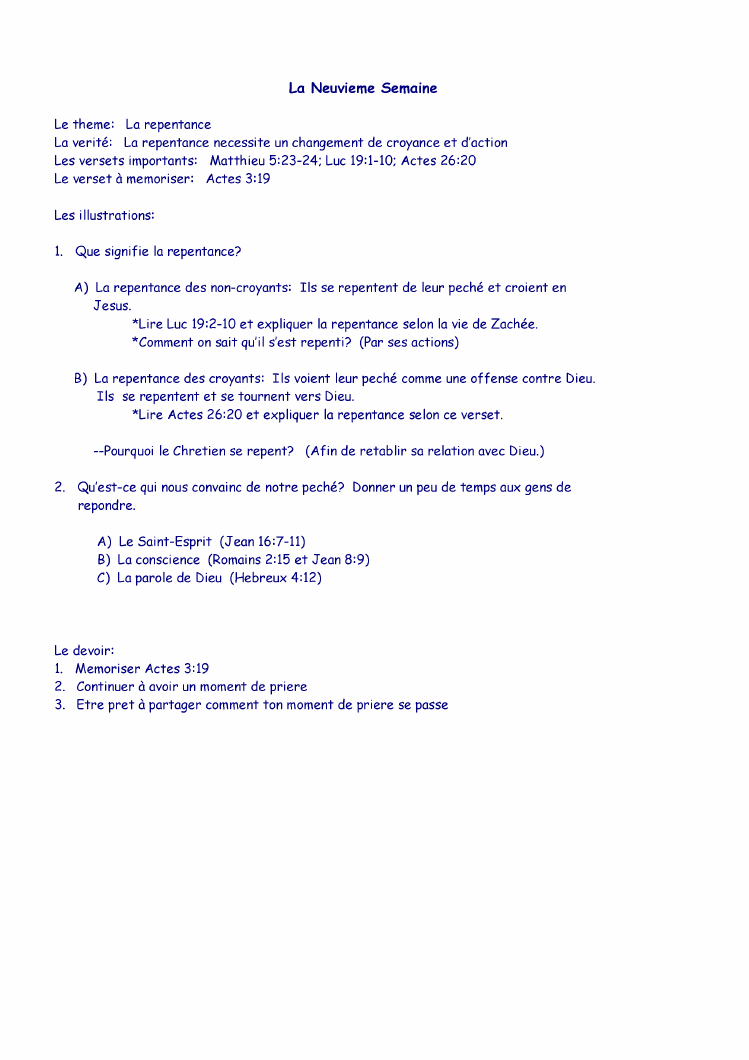 La Neuvieme Semaine

Le theme: La repentance
La verité: La repentance necessite un changement de croyance et d'action
Les versets importants: Matthieu 5:23-24; Luc 19:1-10; Actes 26:20
Le verset à memoriser: Actes 3:19

Les illustrations:

1. Que signifie la repentance?

A) La repentance des non-croyants: Ils se repentent de leur peché et croient en Jesus.
*Lire Luc 19:2-10 et expliquer la repentance selon la vie de Zachée.
*Comment on sait qu'il s'est repenti? (Par ses actions)

B) La repentance des croyants: Ils voient leur peché comme une offense contre Dieu. Ils se repentent et se tournent vers Dieu.
*Lire Actes 26:20 et expliquer la repentance selon ce verset.

--Pourquoi le Chretien se repent? (Afin de retablir sa relation avec Dieu.)

2. Qu'est-ce qui nous convainc de notre peché? Donner un peu de temps aux gens de repondre.

A) Le Saint-Esprit (Jean 16:7-11)
B) La conscience (Romains 2:15 et Jean 8:9)
C) La parole de Dieu (Hebreux 4:12)

Le devoir:
1. Memoriser Actes 3:19
2. Continuer à avoir un moment de priere
3. Etre pret à partager comment ton moment de priere se passe